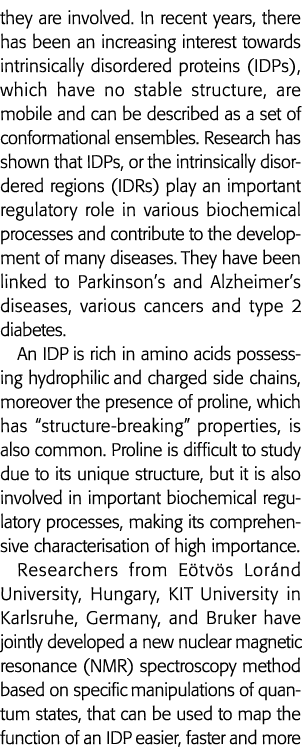 they are involved. In recent years, there has been an increasing interest towards intrinsically disordered proteins (IDPs), which have no stable structure, are mobile and can be described as a set of conformational ensembles. Research has shown that IDPs, or the intrinsically disordered regions (IDRs) play an important regulatory role in various biochemical processes and contribute to the development of many diseases. They have been linked to Parkinson's and Alzheimer's diseases, various cancers and type 2 diabetes.

An IDP is rich in amino acids possessing hydrophilic and charged side chains, moreover the presence of proline, which has "structure-breaking" properties, is also common. Proline is difficult to study due to its unique structure, but it is also involved in important biochemical regulatory processes, making its comprehensive characterisation of high importance.

Researchers from Eötvös Loránd University, Hungary, KIT University in Karlsruhe, Germany, and Bruker have jointly developed a new nuclear magnetic resonance (NMR) spectroscopy method based on specific manipulations of quantum states, that can be used to map the function of an IDP easier, faster and more